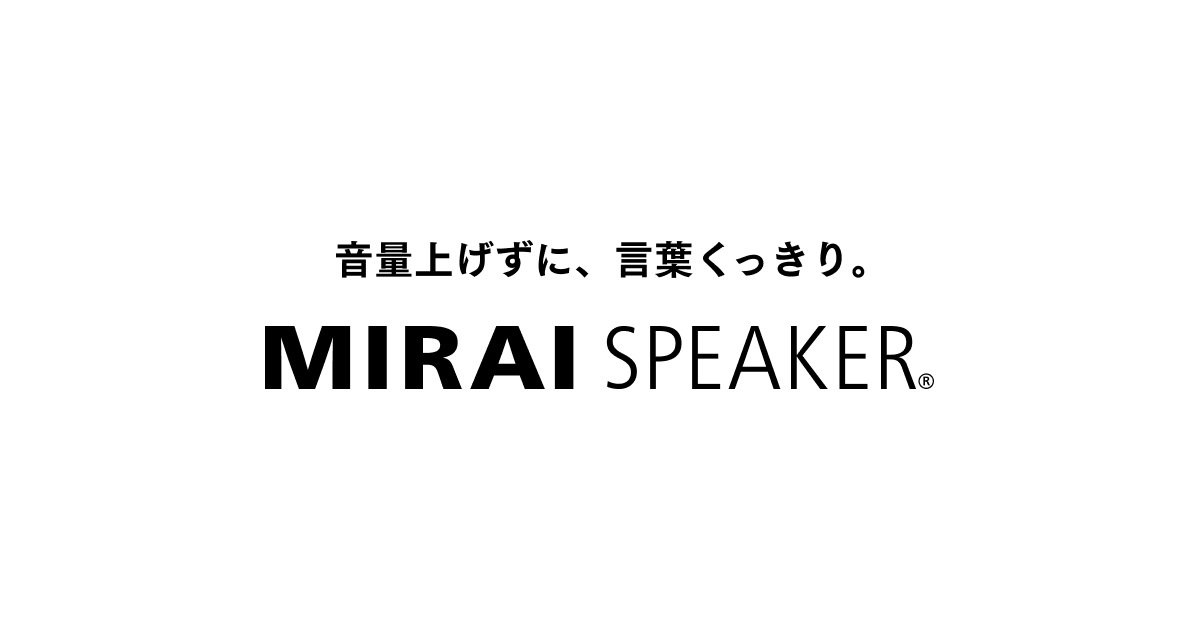 音量上げずに、言葉くっきり。

MIRAI SPEAKER®